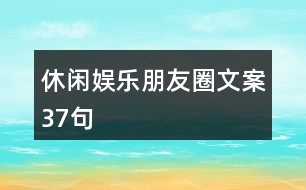 休闲娱乐朋友圈文案37句